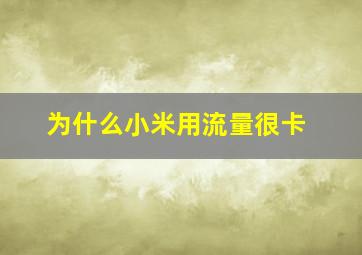 为什么小米用流量很卡